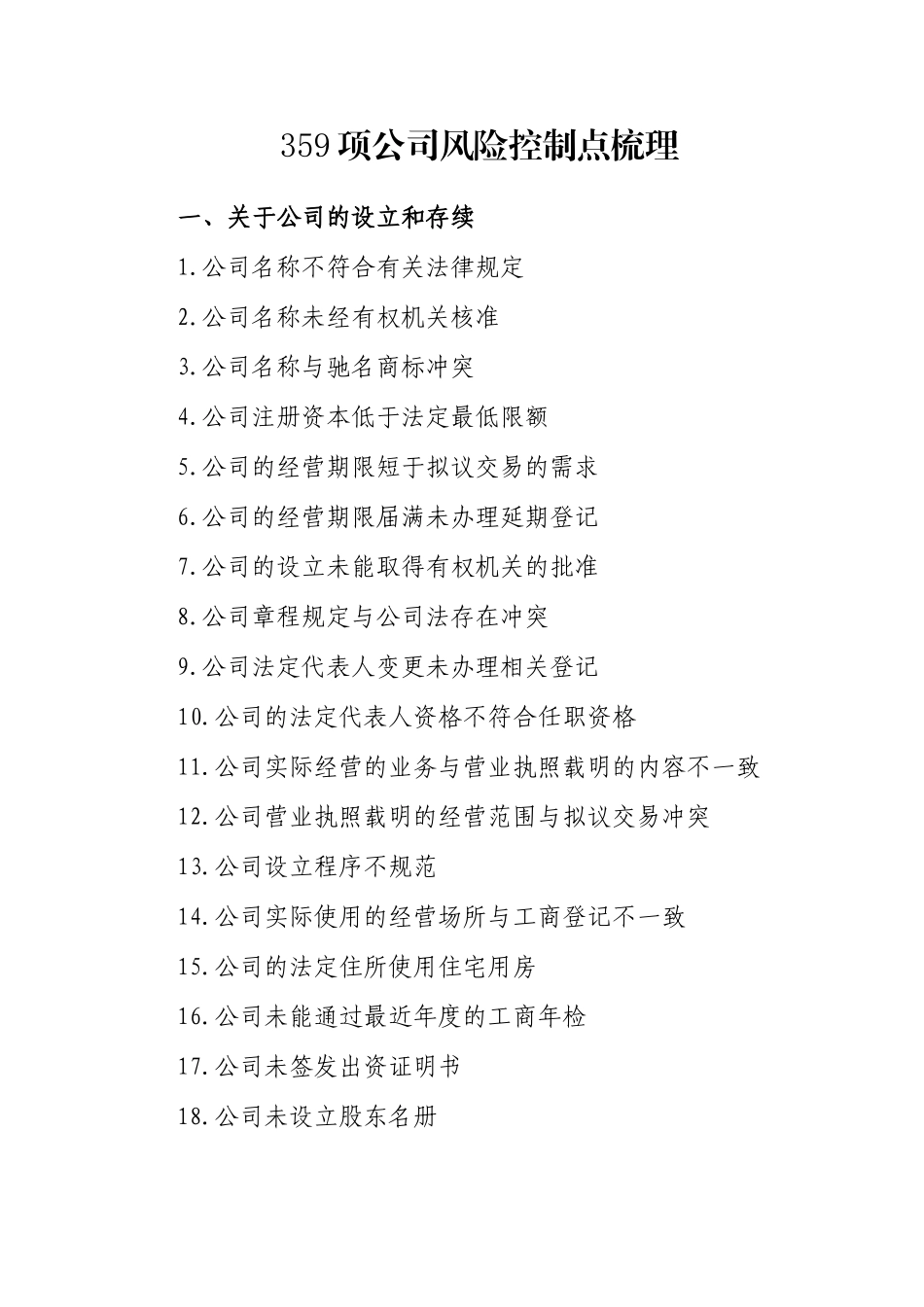 359 项公司风险控制点梳理

一、关于公司的设立和存续

1.公司名称不符合有关法律规定

2.公司名称未经有权机关核准

3.公司名称与驰名商标冲突

4.公司注册资本低于法定最低限额

5.公司的经营期限短于拟议交易的需求

6.公司的经营期限届满未办理延期登记

7.公司的设立未能取得有权机关的批准

8.公司章程规定与公司法存在冲突

9.公司法定代表人变更未办理相关登记

10.公司的法定代表人资格不符合任职资格

11.公司实际经营的业务与营业执照载明的内容不一致

12.公司营业执照载明的经营范围与拟议交易冲突

13.公司设立程序不规范

14.公司实际使用的经营场所与工商登记不一致

15.公司的法定住所使用住宅用房

16.公司未能通过最近年度的工商年检

17.公司未签发出资证明书

18.公司未设立股东名册